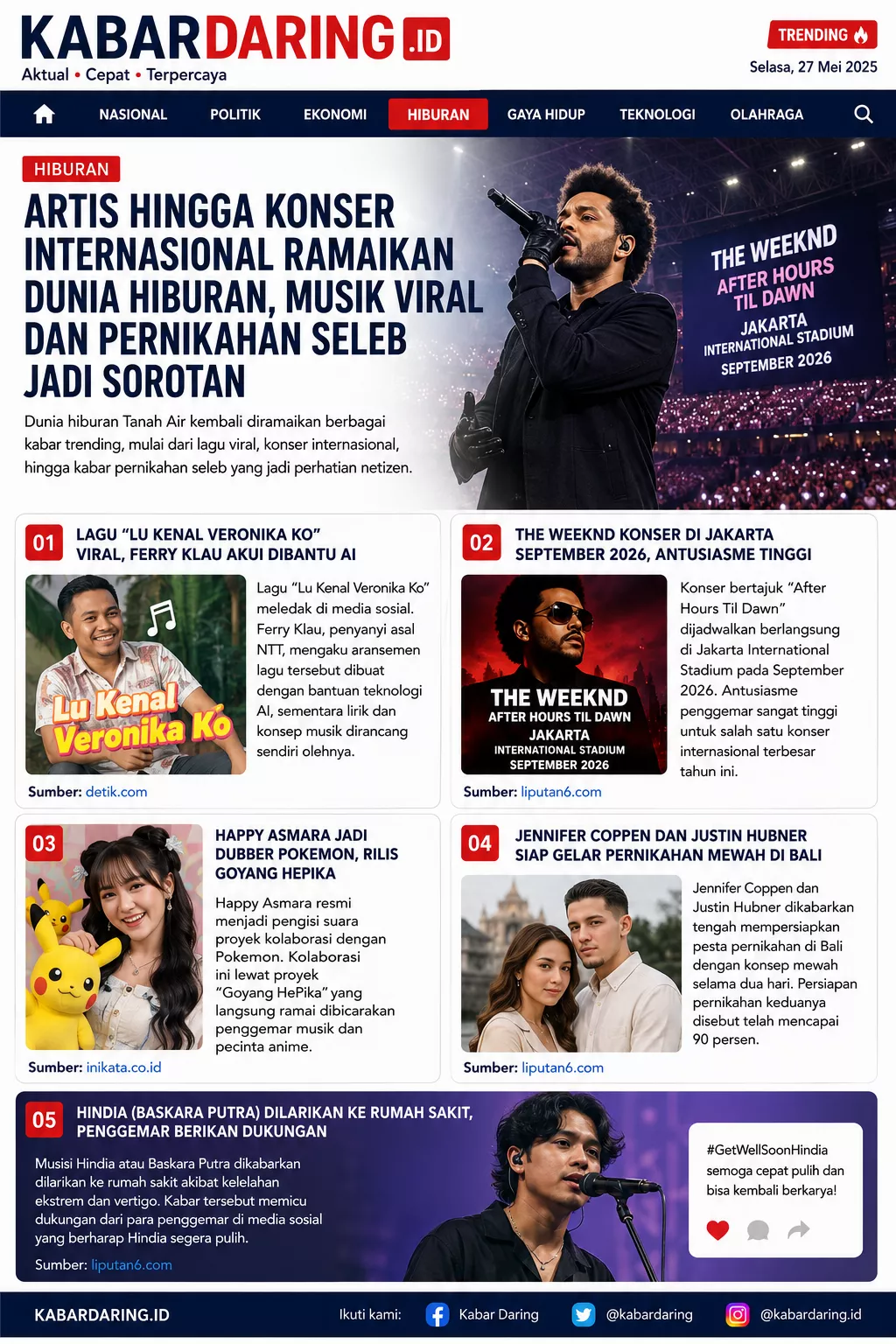 KABARDARING.ID
Aktual • Cepat • Terpercaya

TRENDING
Selasa, 27 Mei 2025

NASIONAL POLITIK EKONOMI HIBURAN GAYA HIDUP TEKNOLOGI OLAHRAGA

HIBURAN

ARTIS HINGGA KONSER INTERNASIONAL RAMAIKAN DUNIA HIBURAN, MUSIK VIRAL DAN PERNIKAHAN SELEB JADI SOROTAN

Dunia hiburan Tanah Air kembali diramaikan berbagai kabar trending, mulai dari lagu viral, konser internasional, hingga kabar pernikahan seleb yang jadi perhatian netizen.

THE WEEKND
AFTER HOURS TIL DAWN
JAKARTA
INTERNATIONAL STADIUM
SEPTEMBER 2026

01
LAGU "LU KENAL VERONIKA KO" VIRAL, FERRY KLAU AKUI DIBANTU AI

Lu Kenal Veronika Ko

Lagu "Lu Kenal Veronika Ko" meledak di media sosial. Ferry Klau, penyanyi asal NTT, mengaku aransemen lagu tersebut dibuat dengan bantuan teknologi AI, sementara lirik dan konsep musik dirancang sendiri olehnya.

Sumber: detik.com

02
THE WEEKND KONSER DI JAKARTA SEPTEMBER 2026, ANTUSIASME TINGGI

THE WEEKND
AFTER HOURS TIL DAWN
JAKARTA
INTERNATIONAL STADIUM
SEPTEMBER 2026

Konser bertajuk "After Hours Til Dawn" dijadwalkan berlangsung di Jakarta International Stadium pada September 2026. Antusiasme penggemar sangat tinggi untuk salah satu konser internasional terbesar tahun ini.

Sumber: liputan6.com

03
HAPPY ASMARA JADI DUBBER POKEMON, RILIS GOYANG HEPIKA

Happy Asmara resmi menjadi pengisi suara proyek kolaborasi dengan Pokemon. Kolaborasi ini lewat proyek "Goyang HePika" yang langsung ramai dibicarakan penggemar musik dan pecinta anime.

Sumber: inikata.co.id

04
JENNIFER COPPEN DAN JUSTIN HUBNER SIAP GELAR PERNIKAHAN MEWAH DI BALI

Jennifer Coppen dan Justin Hubner dikabarkan tengah mempersiapkan pesta pernikahan di Bali dengan konsep mewah selama dua hari. Persiapan pernikahan keduanya disebut telah mencapai 90 persen.

Sumber: liputan6.com

05
HINDIA (BASKARA PUTRA) DILARIKAN KE RUMAH SAKIT, PENGGEMAR BERIKAN DUKUNGAN

Musisi Hindia atau Baskara Putra dikabarkan dilarikan ke rumah sakit akibat kelelahan ekstrem dan vertigo. Kabar tersebut memicu dukungan dari para penggemar di media sosial yang berharap Hindia segera pulih.

Sumber: liputan6.com

#GetWellSoonHindia
semoga cepat pulih dan bisa kembali berkarya!

KABARDARING.ID
Ikuti kami: Kabar Daring @kabardaring @kabardaring.id